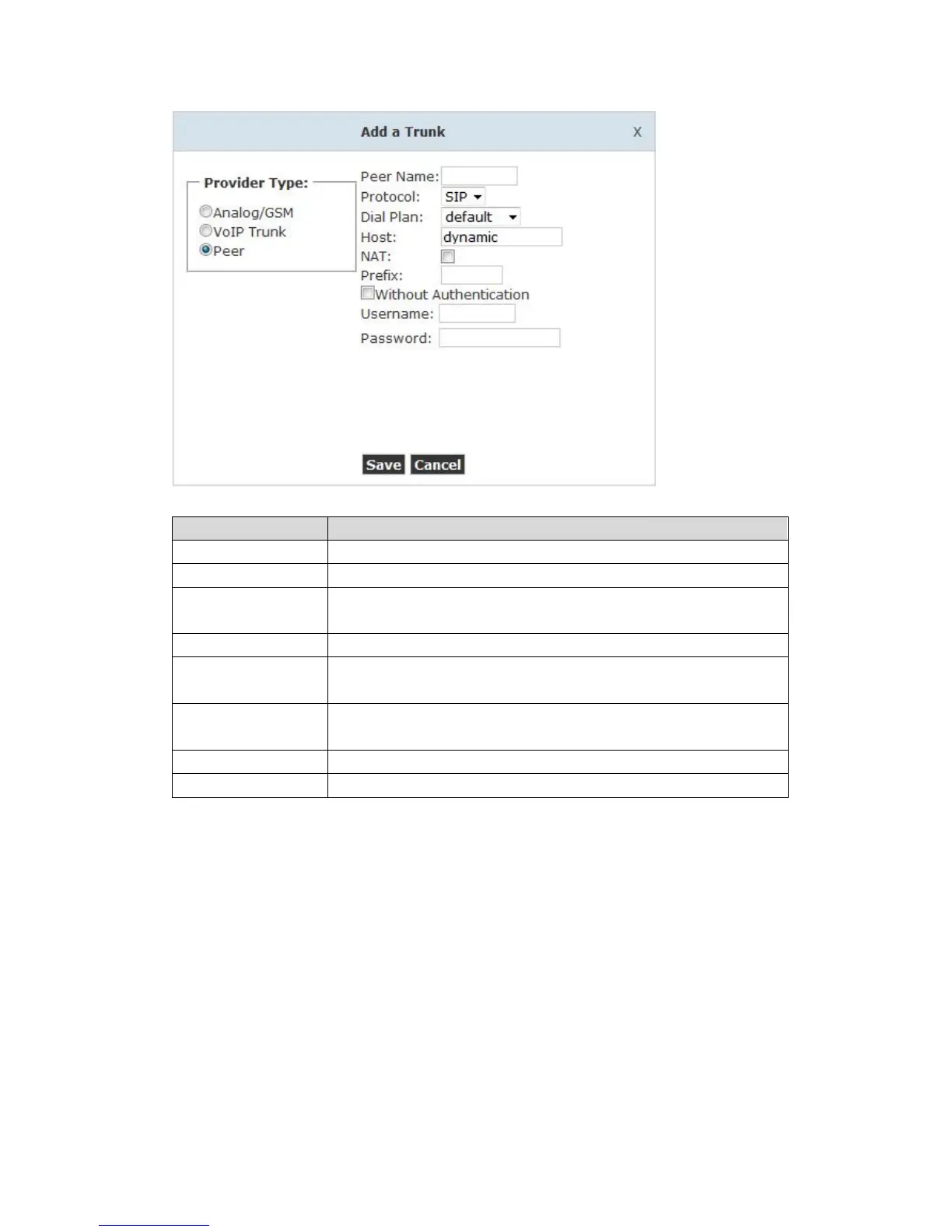 Add a Trunk X

Provider Type:
Analog/GSM
VoIP Trunk
Peer

Peer Name:
Protocol: SIP
Dial Plan: default
Host: dynamic
NAT:
Prefix:
Without Authentication
Username:
Password:

Save Cancel